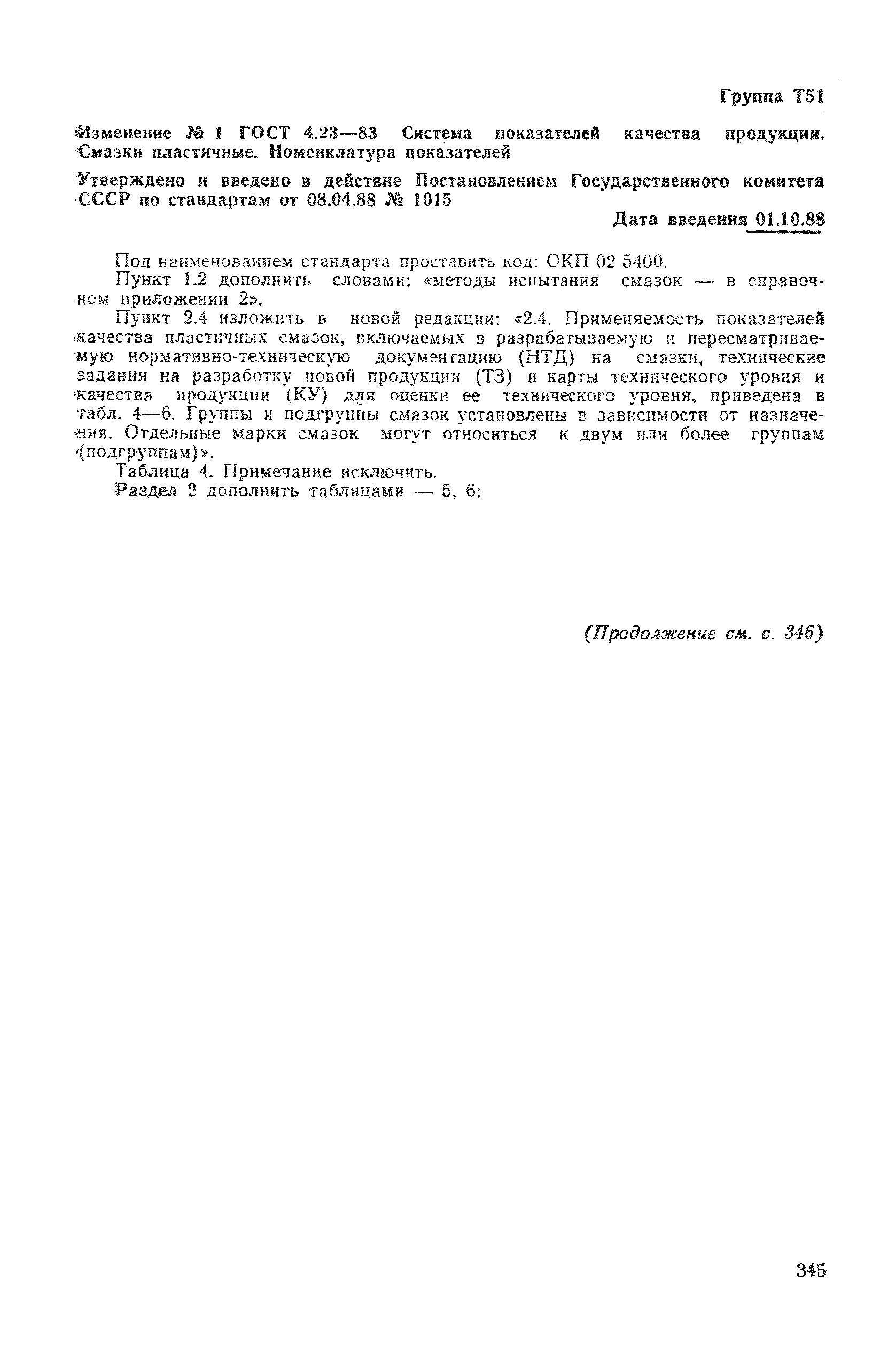 Группа Т51

Изменение № 1 ГОСТ 4.23—83 Система показателей качества продукции. Смазки пластичные. Номенклатура показателей

Утверждено и введено в действие Постановлением Государственного комитета СССР по стандартам от 08.04.88 № 1015

Дата введения 01.10.88

Под наименованием стандарта проставить код: ОКП 02 5400.

Пункт 1.2 дополнить словами: «методы испытания смазок — в справочном приложении 2».

Пункт 2.4 изложить в новой редакции: «2.4. Применяемость показателей качества пластичных смазок, включаемых в разрабатываемую и пересматриваемую нормативно-техническую документацию (НТД) на смазки, технические задания на разработку новой продукции (ТЗ) и карты технического уровня и качества продукции (КУ) для оценки ее технического уровня, приведена в табл. 4—6. Группы и подгруппы смазок установлены в зависимости от назначения. Отдельные марки смазок могут относиться к двум или более группам (подгруппам)».

Таблица 4. Примечание исключить.

Раздел 2 дополнить таблицами — 5, 6:

(Продолжение см. с. 346)

345